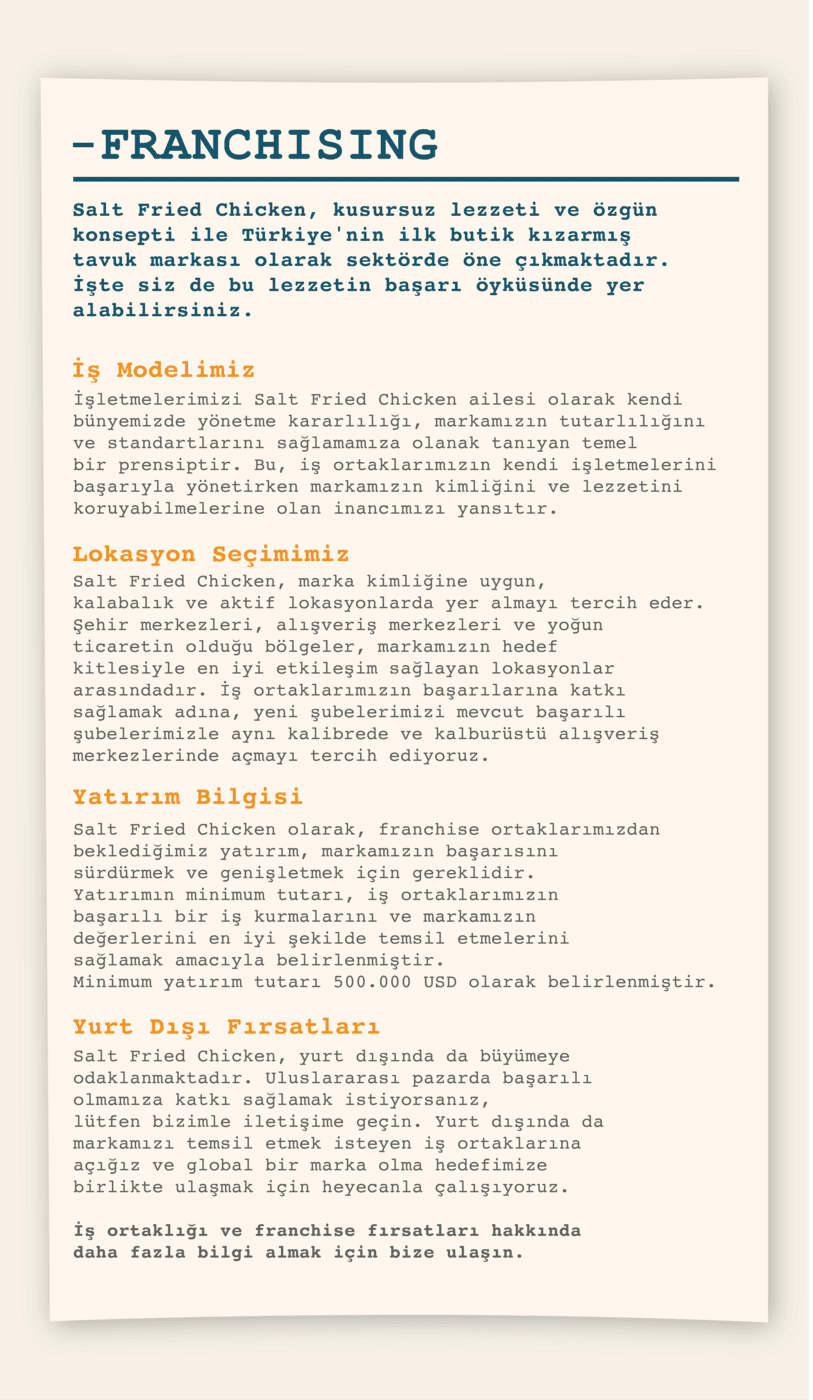 -FRANCHISING

Salt Fried Chicken, kusursuz lezzeti ve özgün konsepti ile Türkiye'nin ilk butik kızarmış tavuk markası olarak sektörde öne çıkmaktadır. İşte siz de bu lezzetin başarı öyküsünde yer alabilirsiniz.

İş Modelimiz
İşletmelerimizi Salt Fried Chicken ailesi olarak kendi bünyemizde yönetme kararlılığı, markamızın tutarlılığını ve standartlarını sağlamamıza olanak tanıyan temel bir prensiptir. Bu, iş ortaklarımızın kendi işletmelerini başarıyla yönetirken markamızın kimliğini ve lezzetini koruyabilmelerine olan inancımızı yansıtır.

Lokasyon Seçimimiz
Salt Fried Chicken, marka kimliğine uygun, kalabalık ve aktif lokasyonlarda yer almayı tercih eder. Şehir merkezleri, alışveriş merkezleri ve yoğun ticaretin olduğu bölgeler, markamızın hedef kitlesiyle en iyi etkileşim sağlayan lokasyonlar arasındadır. İş ortaklarımızın başarılarına katkı sağlamak adına, yeni şubelerimizi mevcut başarılı şubelerimizle aynı kalibrede ve kalburüstü alışveriş merkezlerinde açmayı tercih ediyoruz.

Yatırım Bilgisi
Salt Fried Chicken olarak, franchise ortaklarımızdan beklediğimiz yatırım, markamızın başarısını sürdürmek ve genişletmek için gereklidir. Yatırımın minimum tutarı, iş ortaklarımızın başarılı bir iş kurmalarını ve markamızın değerlerini en iyi şekilde temsil etmelerini sağlamak amacıyla belirlenmiştir.
Minimum yatırım tutarı 500.000 USD olarak belirlenmiştir.

Yurt Dışı Fırsatları
Salt Fried Chicken, yurt dışında da büyümeye odaklanmaktadır. Uluslararası pazarda başarılı olmamıza katkı sağlamak istiyorsanız, lütfen bizimle iletişime geçin. Yurt dışında da markamızı temsil etmek isteyen iş ortaklarına açığız ve global bir marka olma hedefimize birlikte ulaşmak için heyecanla çalışıyoruz.

İş ortaklığı ve franchise fırsatları hakkında daha fazla bilgi almak için bize ulaşın.